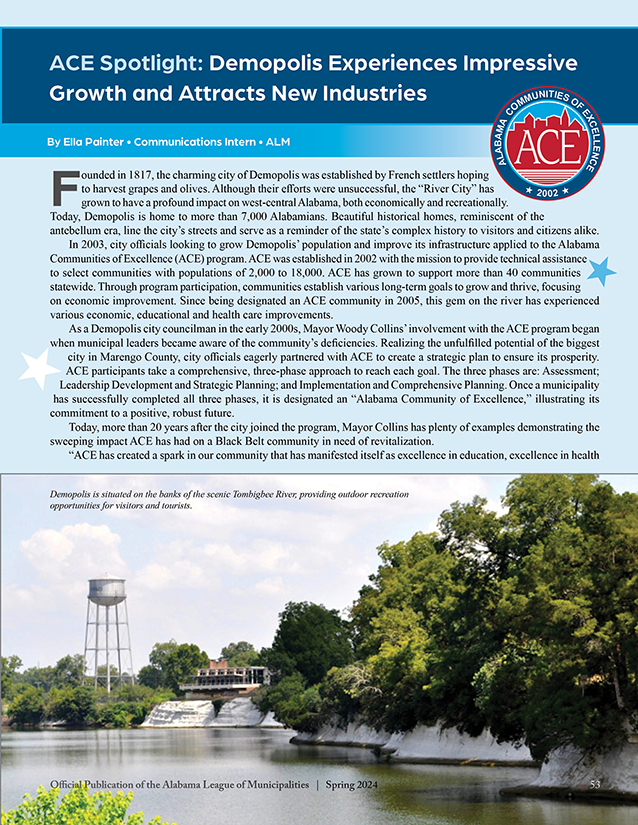 ACE Spotlight: Demopolis Experiences Impressive Growth and Attracts New Industries

By Ella Painter • Communications Intern • ALM

ALABAMA COMMUNITIES OF EXCELLENCE
ACE
★ 2002 ★

Founded in 1817, the charming city of Demopolis was established by French settlers hoping to harvest grapes and olives. Although their efforts were unsuccessful, the "River City" has grown to have a profound impact on west-central Alabama, both economically and recreationally. Today, Demopolis is home to more than 7,000 Alabamians. Beautiful historical homes, reminiscent of the antebellum era, line the city's streets and serve as a reminder of the state's complex history to visitors and citizens alike.

In 2003, city officials looking to grow Demopolis' population and improve its infrastructure applied to the Alabama Communities of Excellence (ACE) program. ACE was established in 2002 with the mission to provide technical assistance to select communities with populations of 2,000 to 18,000. ACE has grown to support more than 40 communities statewide. Through program participation, communities establish various long-term goals to grow and thrive, focusing on economic improvement. Since being designated an ACE community in 2005, this gem on the river has experienced various economic, educational and health care improvements.

As a Demopolis city councilman in the early 2000s, Mayor Woody Collins' involvement with the ACE program began when municipal leaders became aware of the community's deficiencies. Realizing the unfulfilled potential of the biggest city in Marengo County, city officials eagerly partnered with ACE to create a strategic plan to ensure its prosperity.

ACE participants take a comprehensive, three-phase approach to reach each goal. The three phases are: Assessment; Leadership Development and Strategic Planning; and Implementation and Comprehensive Planning. Once a municipality has successfully completed all three phases, it is designated an "Alabama Community of Excellence," illustrating its commitment to a positive, robust future.

Today, more than 20 years after the city joined the program, Mayor Collins has plenty of examples demonstrating the sweeping impact ACE has had on a Black Belt community in need of revitalization.

"ACE has created a spark in our community that has manifested itself as excellence in education, excellence in health

Demopolis is situated on the banks of the scenic Tombigbee River, providing outdoor recreation opportunities for visitors and tourists.

Official Publication of the Alabama League of Municipalities | Spring 2024

53